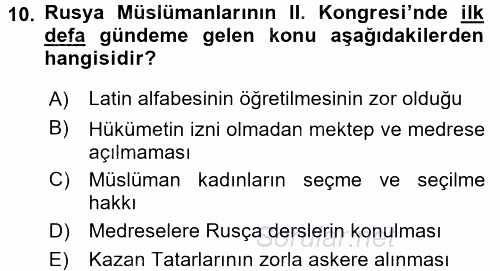 10. Rusya Müslümanlarının II. Kongresi'nde ilk defa gündeme gelen konu aşağıdakilerden hangisidir?

A) Latin alfabesinin öğretilmesinin zor olduğu
B) Hükümetin izni olmadan mektep ve medrese açılmaması
C) Müslüman kadınların seçme ve seçilme hakkı
D) Medreselere Rusça derslerin konulması
E) Kazan Tatarlarının zorla askere alınması

Sorular.net